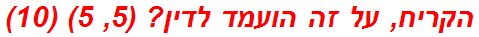 הקריח, על זה הועמד לדין? (5, 5) (10)